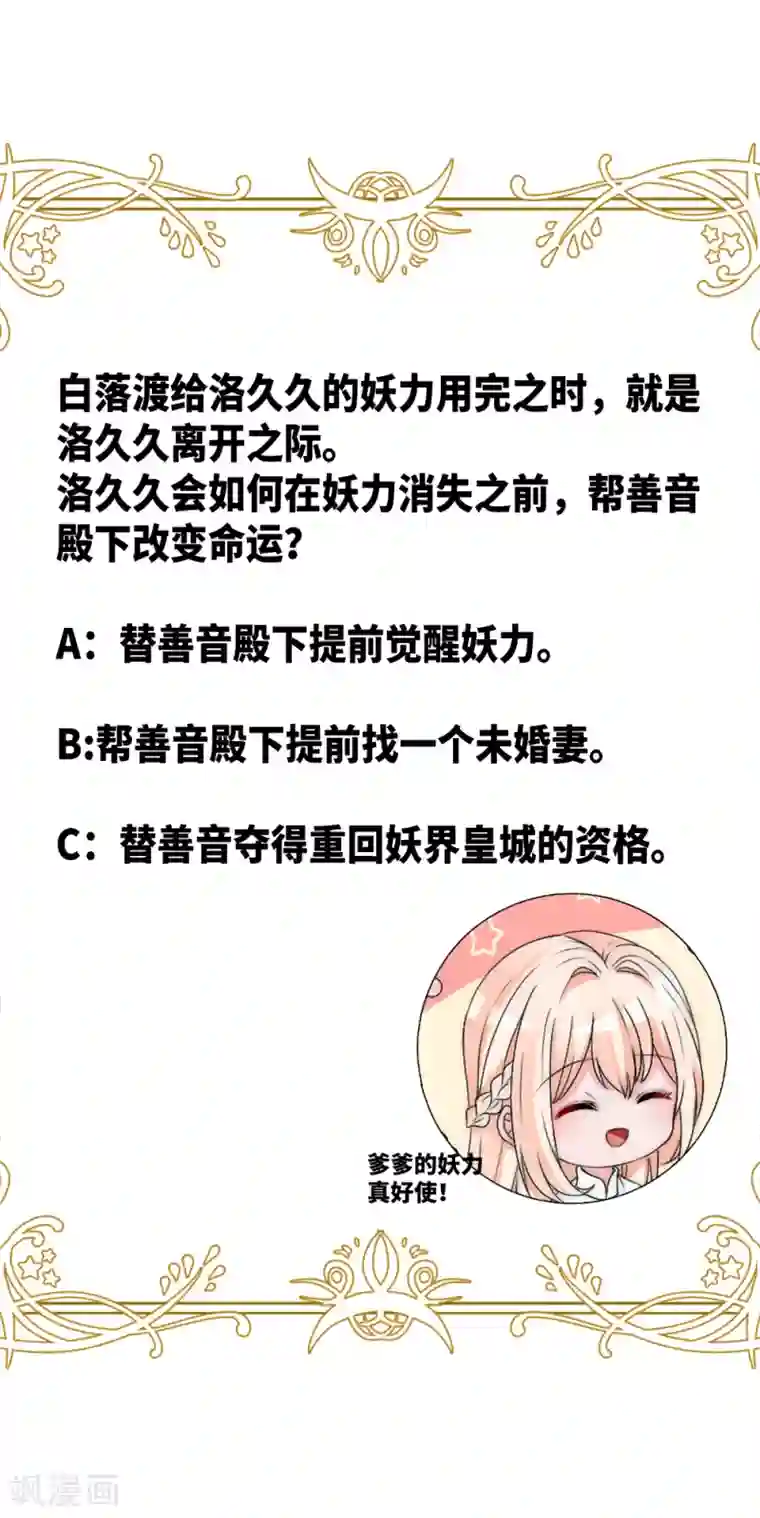 白落渡给洛久久的妖力用完之时，就是洛久久离开之际。
洛久久会如何在妖力消失之前，帮善音殿下改变命运？

A：替善音殿下提前觉醒妖力。

B:帮善音殿下提前找一个未婚妻。

C：替善音夺得重回妖界皇城的资格。

爹爹的妖力真好使！

飒漫画